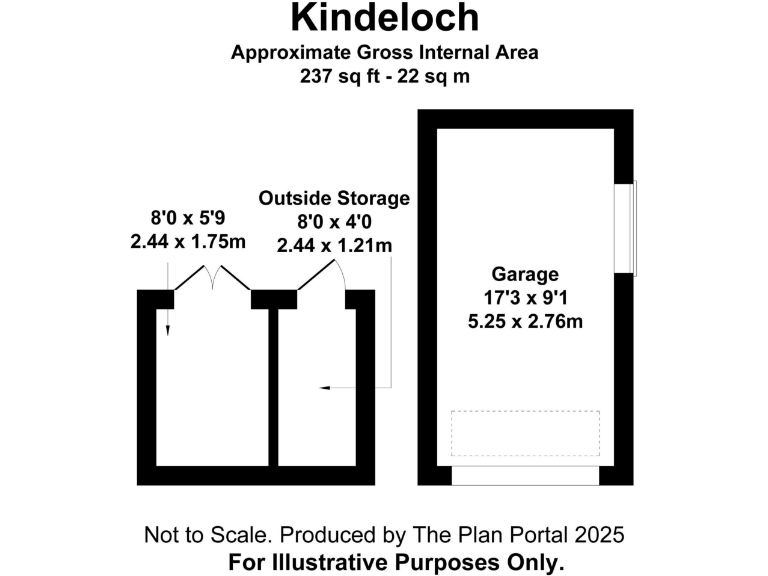 Kindeloch
Approximate Gross Internal Area
237 sq ft - 22 sq m

8'0 x 5'9
2.44 x 1.75m

Outside Storage
8'0 x 4'0
2.44 x 1.21m

Garage
17'3 x 9'1
5.25 x 2.76m

Not to Scale. Produced by The Plan Portal 2025
For Illustrative Purposes Only.